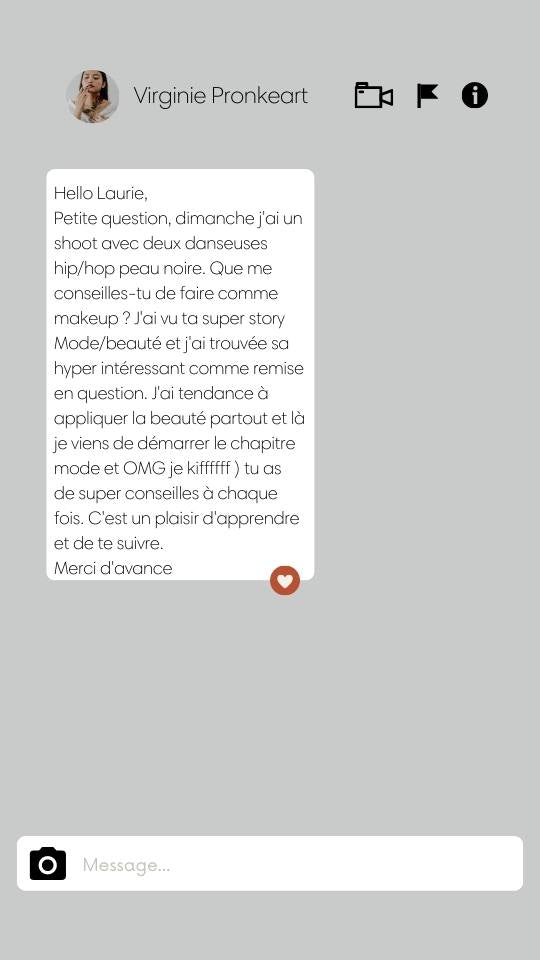 Virginie Pronkeart

Hello Laurie,
Petite question, dimanche j'ai un shoot avec deux danseuses hip/hop peau noire. Que me conseilles-tu de faire comme makeup ? J'ai vu ta super story Mode/beauté et j'ai trouvée sa hyper intéressant comme remise en question. J'ai tendance à appliquer la beauté partout et là je viens de démarrer le chapitre mode et OMG je kiffffff ) tu as de super conseilles à chaque fois. C'est un plaisir d'apprendre et de te suivre.
Merci d'avance

Message...